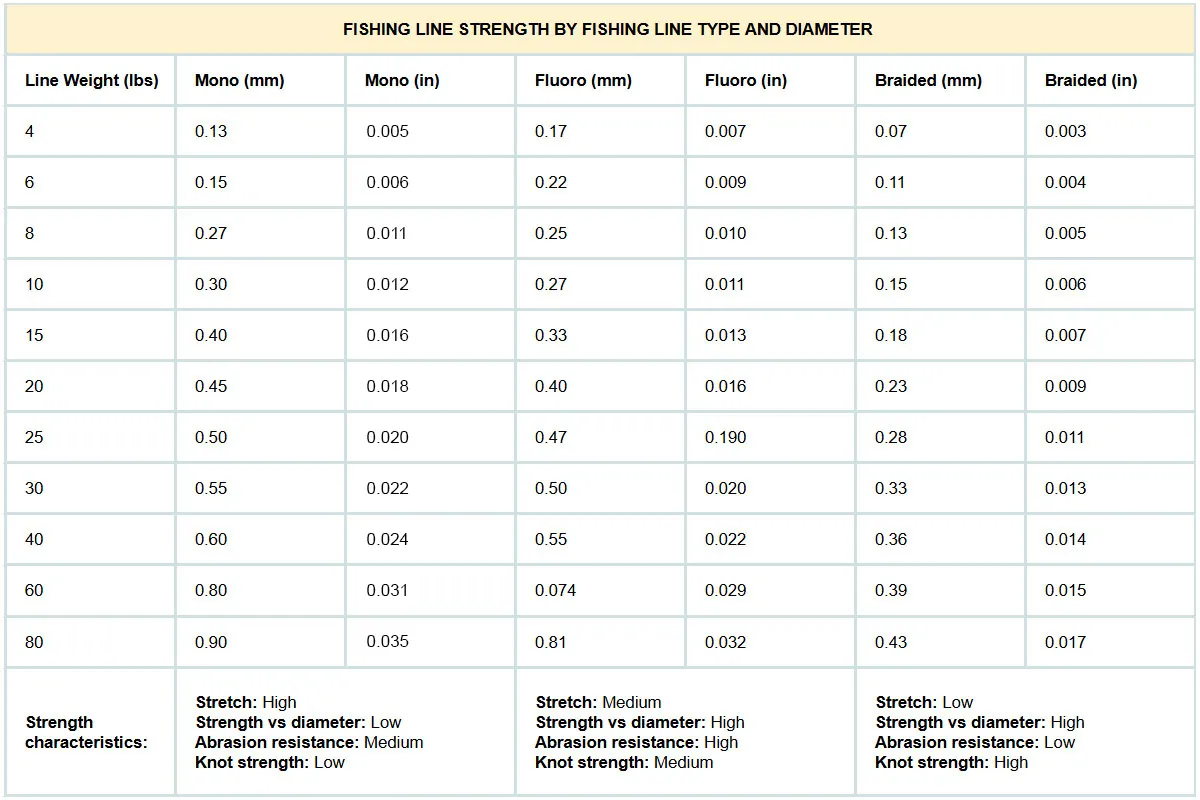 FISHING LINE STRENGTH BY FISHING LINE TYPE AND DIAMETER

| Line Weight (lbs) | Mono (mm) | Mono (in) | Fluoro (mm) | Fluoro (in) | Braided (mm) | Braided (in) |
|---|---|---|---|---|---|---|
| 4 | 0.13 | 0.005 | 0.17 | 0.007 | 0.07 | 0.003 |
| 6 | 0.15 | 0.006 | 0.22 | 0.009 | 0.11 | 0.004 |
| 8 | 0.27 | 0.011 | 0.25 | 0.010 | 0.13 | 0.005 |
| 10 | 0.30 | 0.012 | 0.27 | 0.011 | 0.15 | 0.006 |
| 15 | 0.40 | 0.016 | 0.33 | 0.013 | 0.18 | 0.007 |
| 20 | 0.45 | 0.018 | 0.40 | 0.016 | 0.23 | 0.009 |
| 25 | 0.50 | 0.020 | 0.47 | 0.190 | 0.28 | 0.011 |
| 30 | 0.55 | 0.022 | 0.50 | 0.020 | 0.33 | 0.013 |
| 40 | 0.60 | 0.024 | 0.55 | 0.022 | 0.36 | 0.014 |
| 60 | 0.80 | 0.031 | 0.074 | 0.029 | 0.39 | 0.015 |
| 80 | 0.90 | 0.035 | 0.81 | 0.032 | 0.43 | 0.017 |
| Strength characteristics: | Stretch: High Strength vs diameter: Low Abrasion resistance: Medium Knot strength: Low | | Stretch: Medium Strength vs diameter: High Abrasion resistance: High Knot strength: Medium | | Stretch: Low Strength vs diameter: High Abrasion resistance: Low Knot strength: High | |